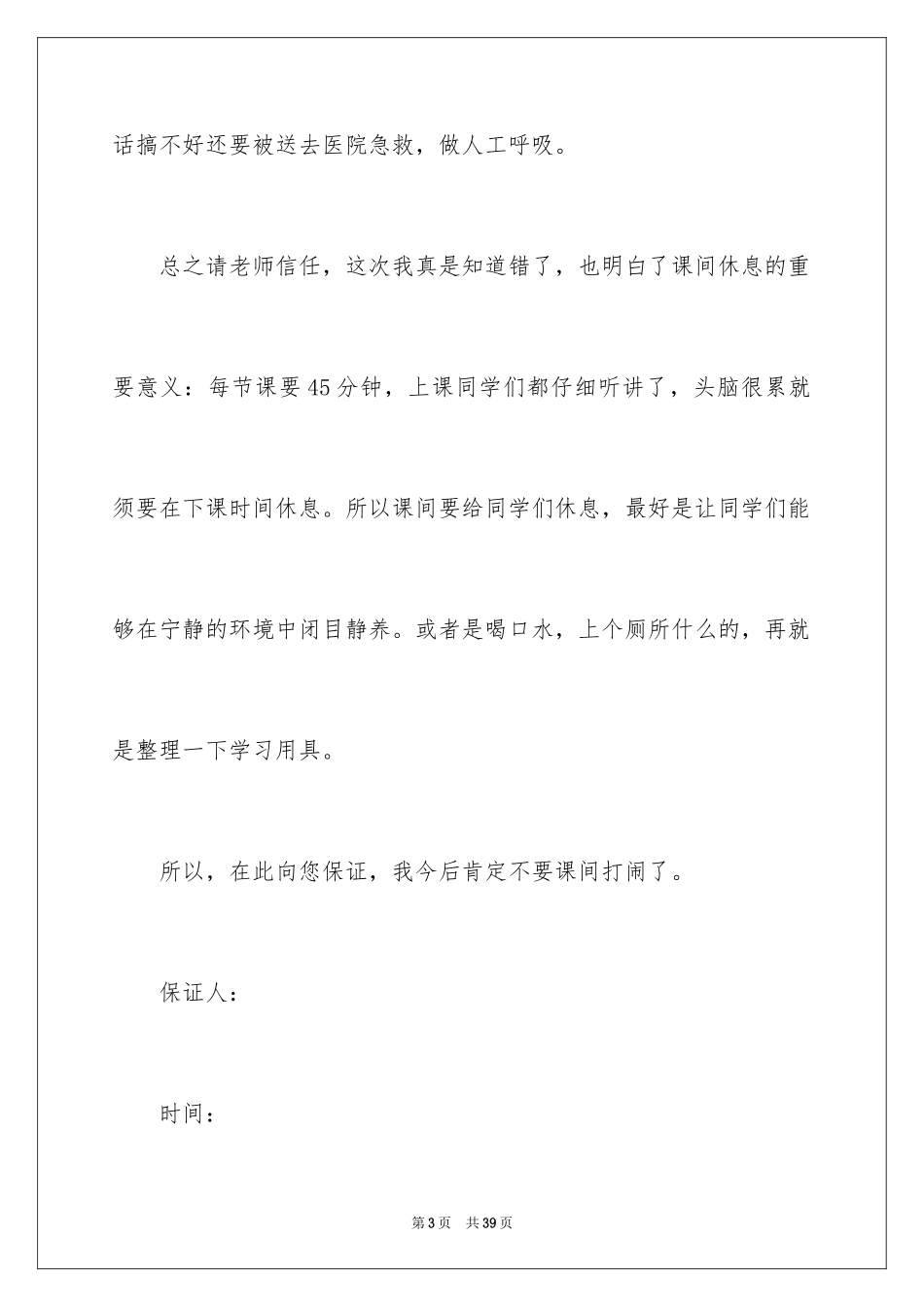 话搞不好还要被送去医院急救，做人工呼吸。

总之请老师信任，这次我真是知道错了，也明白了课间休息的重要意义：每节课要45分钟，上课同学们都仔细听讲了，头脑很累就须要在下课时间休息。所以课间要给同学们休息，最好是让同学们能够在宁静的环境中闭目静养。或者是喝口水，上个厕所什么的，再就是整理一下学习用具。

所以，在此向您保证，我今后肯定不要课间打闹了。

保证人：

时间：

第3页 共39页